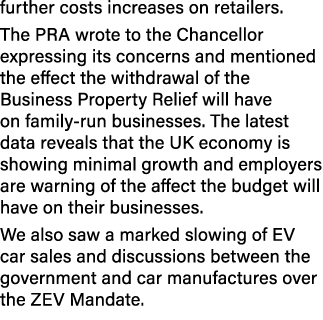 further costs increases on retailers.

The PRA wrote to the Chancellor expressing its concerns and mentioned the effect the withdrawal of the Business Property Relief will have on family-run businesses. The latest data reveals that the UK economy is showing minimal growth and employers are warning of the affect the budget will have on their businesses.

We also saw a marked slowing of EV car sales and discussions between the government and car manufactures over the ZEV Mandate.